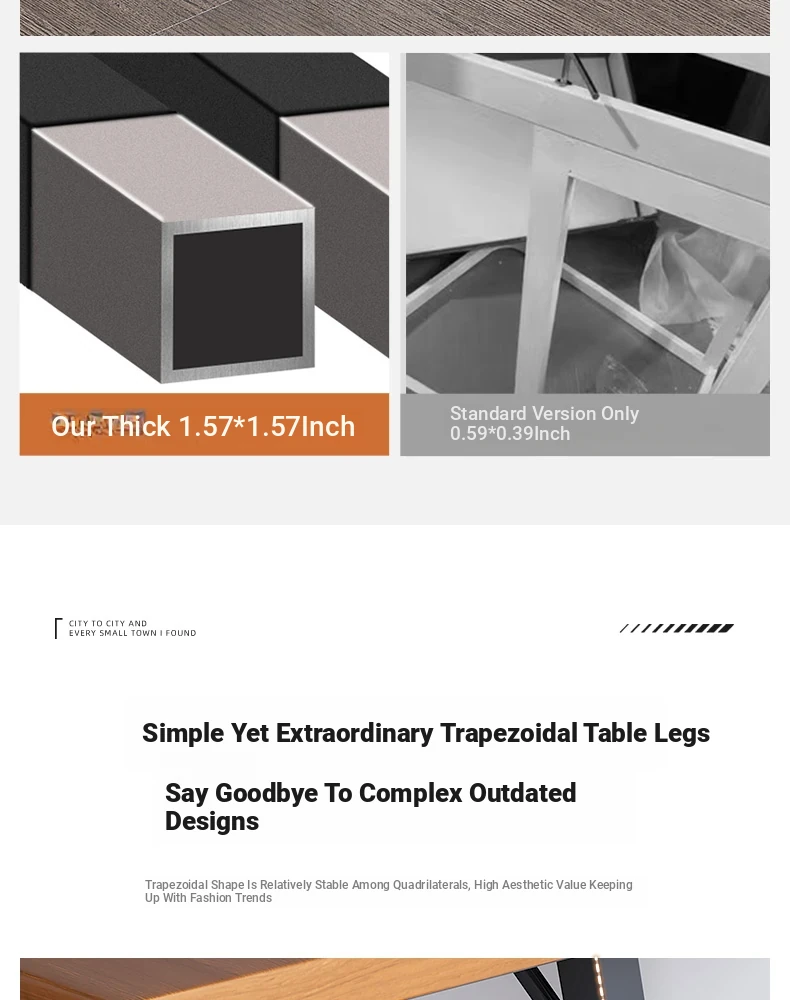 Our Thick 1.57*1.57Inch

Standard Version Only 0.59*0.39Inch

CITY TO CITY AND
EVERY SMALL TOWN I FOUND

Simple Yet Extraordinary Trapezoidal Table Legs

Say Goodbye To Complex Outdated Designs

Trapezoidal Shape Is Relatively Stable Among Quadrilaterals, High Aesthetic Value Keeping Up With Fashion Trends